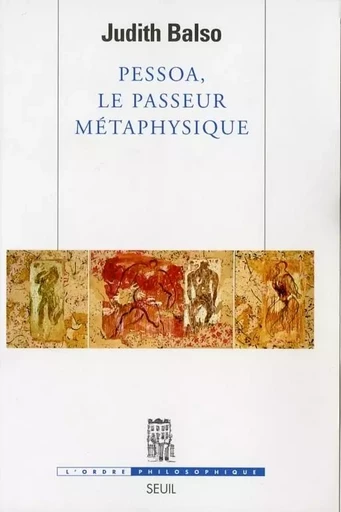 Judith Balso

PESSOA,
LE PASSEUR
MÉTAPHYSIQUE

L'ORDRE PHILOSOPHIQUE

SEUIL